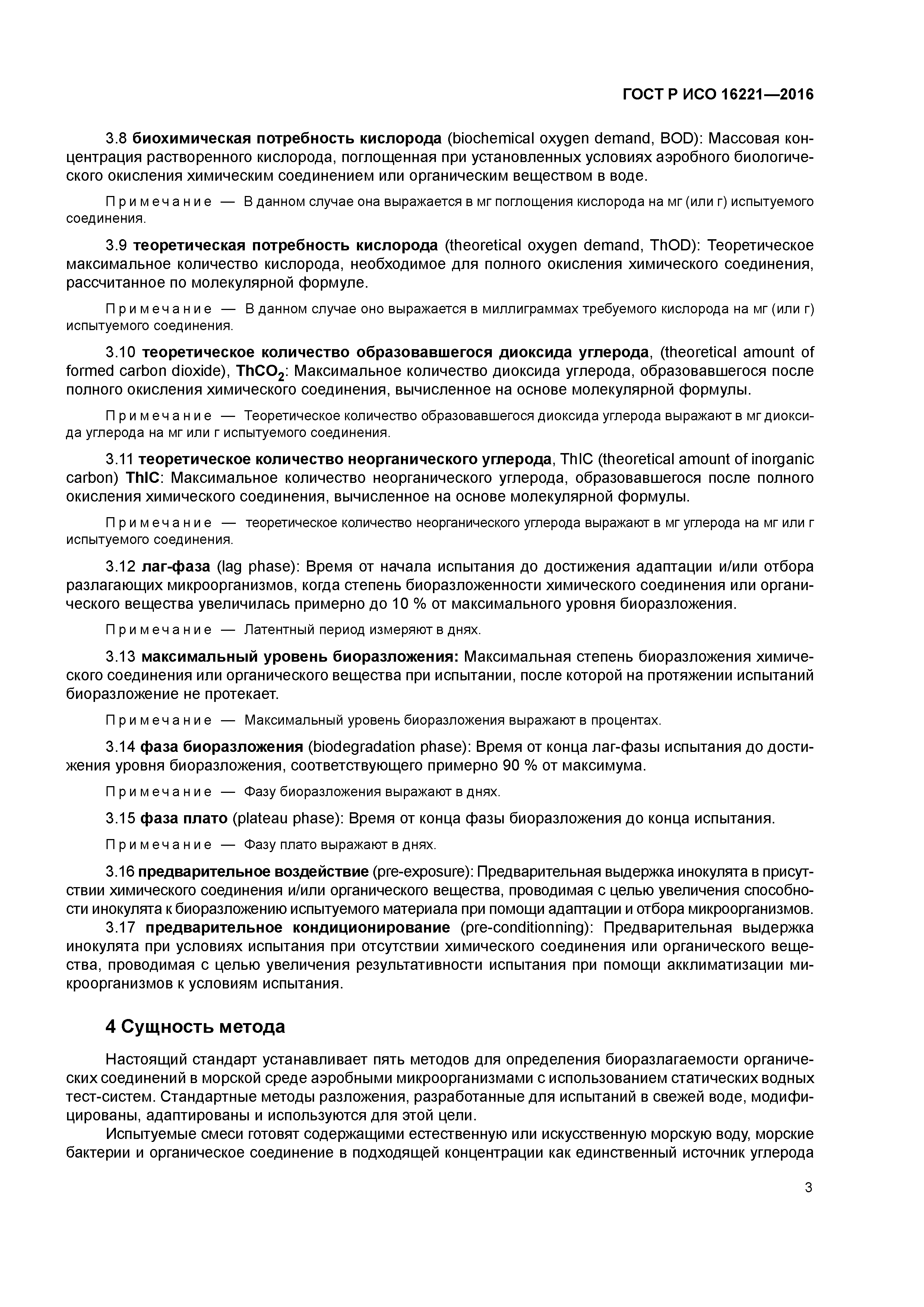 ГОСТ Р ИСО 16221—2016

3.8 биохимическая потребность кислорода (biochemical oxygen demand, BOD): Массовая концентрация растворенного кислорода, поглощенная при установленных условиях аэробного биологического окисления химическим соединением или органическим веществом в воде.

Примечание — В данном случае она выражается в мг поглощения кислорода на мг (или г) испытуемого соединения.

3.9 теоретическая потребность кислорода (theoretical oxygen demand, ThOD): Теоретическое максимальное количество кислорода, необходимое для полного окисления химического соединения, рассчитанное по молекулярной формуле.

Примечание — В данном случае оно выражается в миллиграммах требуемого кислорода на мг (или г) испытуемого соединения.

3.10 теоретическое количество образовавшегося диоксида углерода, (theoretical amount of formed carbon dioxide), $ThCO_2$: Максимальное количество диоксида углерода, образовавшегося после полного окисления химического соединения, вычисленное на основе молекулярной формулы.

Примечание — Теоретическое количество образовавшегося диоксида углерода выражают в мг диоксида углерода на мг или г испытуемого соединения.

3.11 теоретическое количество неорганического углерода, ThIC (theoretical amount of inorganic carbon) ThIC: Максимальное количество неорганического углерода, образовавшегося после полного окисления химического соединения, вычисленное на основе молекулярной формулы.

Примечание — теоретическое количество неорганического углерода выражают в мг углерода на мг или г испытуемого соединения.

3.12 лаг-фаза (lag phase): Время от начала испытания до достижения адаптации и/или отбора разлагающих микроорганизмов, когда степень биоразложенности химического соединения или органического вещества увеличилась примерно до 10 % от максимального уровня биоразложения.

Примечание — Латентный период измеряют в днях.

3.13 максимальный уровень биоразложения: Максимальная степень биоразложения химического соединения или органического вещества при испытании, после которой на протяжении испытаний биоразложение не протекает.

Примечание — Максимальный уровень биоразложения выражают в процентах.

3.14 фаза биоразложения (biodegradation phase): Время от конца лаг-фазы испытания до достижения уровня биоразложения, соответствующего примерно 90 % от максимума.

Примечание — Фазу биоразложения выражают в днях.

3.15 фаза плато (plateau phase): Время от конца фазы биоразложения до конца испытания.

Примечание — Фазу плато выражают в днях.

3.16 предварительное воздействие (pre-exposure): Предварительная выдержка инокулята в присутствии химического соединения и/или органического вещества, проводимая с целью увеличения способности инокулята к биоразложению испытуемого материала при помощи адаптации и отбора микроорганизмов.
3.17 предварительное кондиционирование (pre-conditionning): Предварительная выдержка инокулята при условиях испытания при отсутствии химического соединения или органического вещества, проводимая с целью увеличения результативности испытания при помощи акклиматизации микроорганизмов к условиям испытания.

4 Сущность метода

Настоящий стандарт устанавливает пять методов для определения биоразлагаемости органических соединений в морской среде аэробными микроорганизмами с использованием статических водных тест-систем. Стандартные методы разложения, разработанные для испытаний в свежей воде, модифицированы, адаптированы и используются для этой цели.
Испытуемые смеси готовят содержащими естественную или искусственную морскую воду, морские бактерии и органическое соединение в подходящей концентрации как единственный источник углерода

3